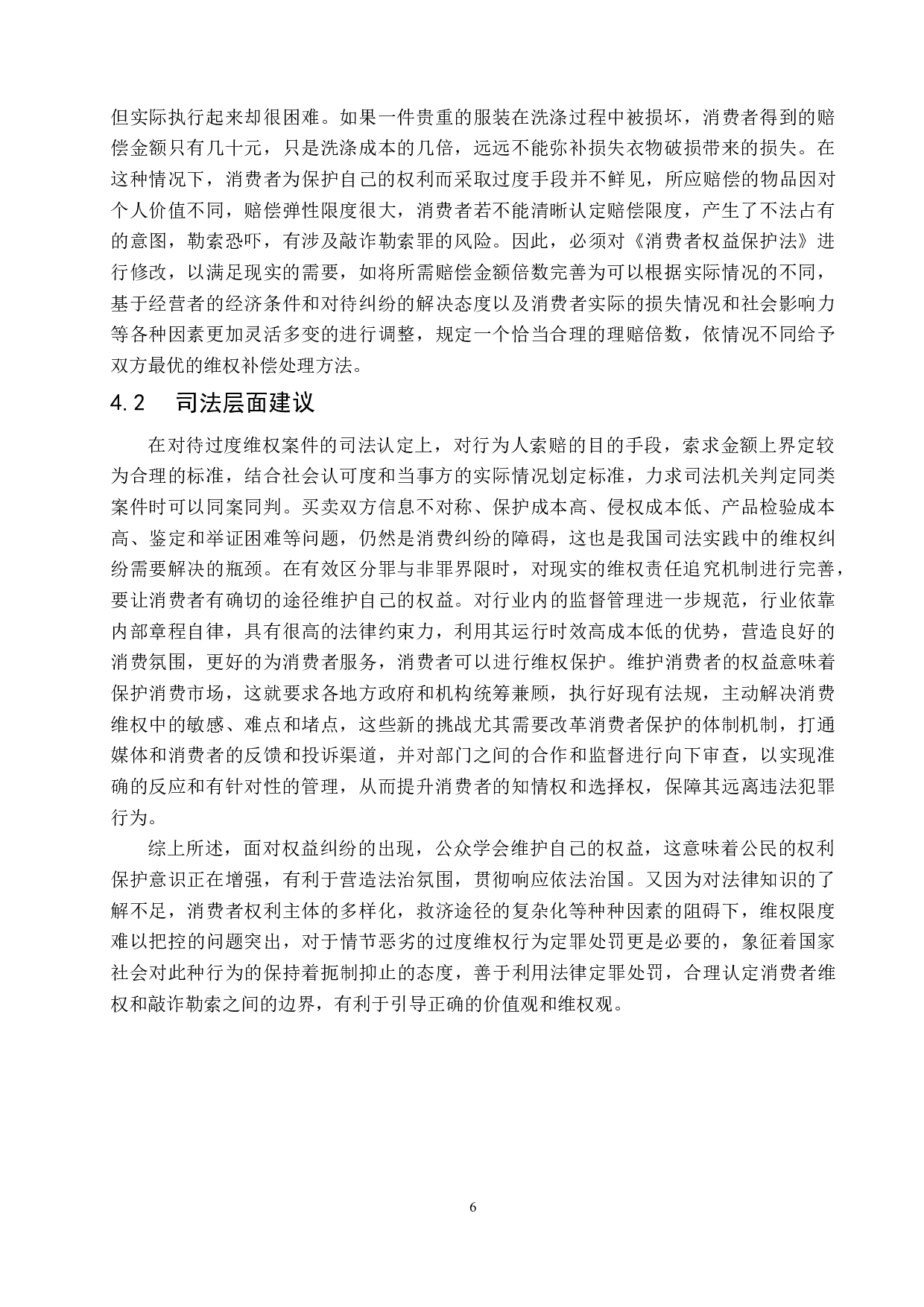 但实际执行起来却很困难。如果一件贵重的服装在洗涤过程中被损坏，消费者得到的赔偿金额只有几十元，只是洗涤成本的几倍，远远不能弥补损失衣物破损带来的损失。在这种情况下，消费者为保护自己的权利而采取过度手段并不鲜见，所应赔偿的物品因对个人价值不同，赔偿弹性限度很大，消费者若不能清晰认定赔偿限度，产生了不法占有的意图，勒索恐吓，有涉及敲诈勒索罪的风险。因此，必须对《消费者权益保护法》进行修改，以满足现实的需要，如将所需赔偿金额倍数完善为可以根据实际情况的不同，基于经营者的经济条件和对待纠纷的解决态度以及消费者实际的损失情况和社会影响力等各种因素更加灵活多变的进行调整，规定一个恰当合理的理赔倍数，依情况不同给予双方最优的维权补偿处理方法。

4.2　司法层面建议

在对待过度维权案件的司法认定上，对行为人索赔的目的手段，索求金额上界定较为合理的标准，结合社会认可度和当事方的实际情况划定标准，力求司法机关判定同类案件时可以同案同判。买卖双方信息不对称、保护成本高、侵权成本低、产品检验成本高、鉴定和举证困难等问题，仍然是消费纠纷的障碍，这也是我国司法实践中的维权纠纷需要解决的瓶颈。在有效区分罪与非罪界限时，对现实的维权责任追究机制进行完善，要让消费者有确切的途径维护自己的权益。对行业内的监督管理进一步规范，行业依靠内部章程自律，具有很高的法律约束力，利用其运行时效高成本低的优势，营造良好的消费氛围，更好的为消费者服务，消费者可以进行维权保护。维护消费者的权益意味着保护消费市场，这就要求各地方政府和机构统筹兼顾，执行好现有法规，主动解决消费维权中的敏感、难点和堵点，这些新的挑战尤其需要改革消费者保护的体制机制，打通媒体和消费者的反馈和投诉渠道，并对部门之间的合作和监督进行向下审查，以实现准确的反应和有针对性的管理，从而提升消费者的知情权和选择权，保障其远离违法犯罪行为。

综上所述，面对权益纠纷的出现，公众学会维护自己的权益，这意味着公民的权利保护意识正在增强，有利于营造法治氛围，贯彻响应依法治国。又因为对法律知识的了解不足，消费者权利主体的多样化，救济途径的复杂化等种种因素的阻碍下，维权限度难以把控的问题突出，对于情节恶劣的过度维权行为定罪处罚更是必要的，象征着国家社会对此种行为的保持着扼制抑止的态度，善于利用法律定罪处罚，合理认定消费者维权和敲诈勒索之间的边界，有利于引导正确的价值观和维权观。

6